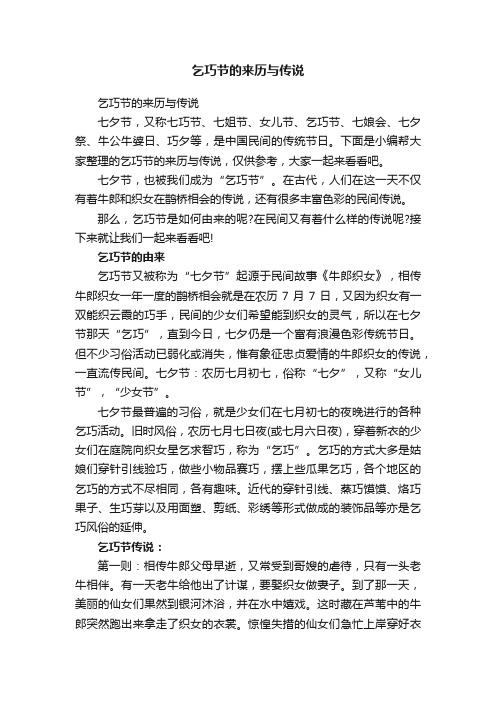 乞巧节的来历与传说

乞巧节的来历与传说

七夕节，又称七巧节、七姐节、女儿节、乞巧节、七娘会、七夕祭、牛公牛婆日、巧夕等，是中国民间的传统节日。下面是小编帮大家整理的乞巧节的来历与传说，仅供参考，大家一起来看看吧。

七夕节，也被我们成为“乞巧节”。在古代，人们在这一天不仅有着牛郎和织女在鹊桥相会的传说，还有很多丰富色彩的民间传说。

那么，乞巧节是如何由来的呢?在民间又有着什么样的传说呢?接下来就让我们一起来看看吧!

乞巧节的由来

乞巧节又被称为“七夕节”起源于民间故事《牛郎织女》，相传牛郎织女一年一度的鹊桥相会就是在农历 7 月 7 日，又因为织女有一双能织云霞的巧手，民间的少女们希望能到织女的灵气，所以在七夕节那天“乞巧”，直到今日，七夕仍是一个富有浪漫色彩传统节日。但不少习俗活动已弱化或消失，惟有象征忠贞爱情的牛郎织女的传说，一直流传民间。七夕节：农历七月初七，俗称“七夕”，又称“女儿节”，“少女节”。

七夕节最普遍的习俗，就是少女们在七月初七的夜晚进行的各种乞巧活动。旧时风俗，农历七月七日夜(或七月六日夜)，穿着新衣的少女们在庭院向织女星乞求智巧，称为“乞巧”。乞巧的方式大多是姑娘们穿针引线验巧，做些小物品赛巧，摆上些瓜果乞巧，各个地区的乞巧的方式不尽相同，各有趣味。近代的穿针引线、蒸巧馍馍、烙巧果子、生巧芽以及用面塑、剪纸、彩绣等形式做成的装饰品等亦是乞巧风俗的延伸。

乞巧节传说：

第一则：相传牛郎父母早逝，又常受到哥嫂的虐待，只有一头老牛相伴。有一天老牛给他出了计谋，要娶织女做妻子。到了那一天，美丽的仙女们果然到银河沐浴，并在水中嬉戏。这时藏在芦苇中的牛郎突然跑出来拿走了织女的衣裳。惊惶失措的仙女们急忙上岸穿好衣